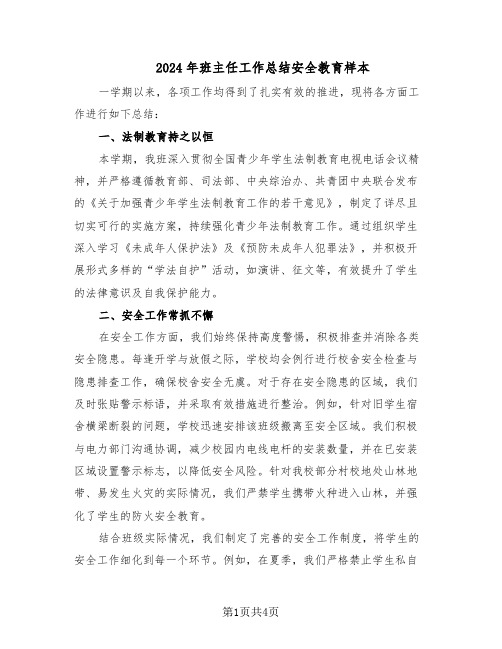 2024年班主任工作总结安全教育样本

一学期以来，各项工作均得到了扎实有效的推进，现将各方面工作进行如下总结：

一、法制教育持之以恒

本学期，我班深入贯彻全国青少年学生法制教育电视电话会议精神，并严格遵循教育部、司法部、中央综治办、共青团中央联合发布的《关于加强青少年学生法制教育工作的若干意见》，制定了详尽且切实可行的实施方案，持续强化青少年法制教育工作。通过组织学生深入学习《未成年人保护法》及《预防未成年人犯罪法》，并积极开展形式多样的“学法自护”活动，如演讲、征文等，有效提升了学生的法律意识及自我保护能力。

二、安全工作常抓不懈

在安全工作方面，我们始终保持高度警惕，积极排查并消除各类安全隐患。每逢开学与放假之际，学校均会例行进行校舍安全检查与隐患排查工作，确保校舍安全无虞。对于存在安全隐患的区域，我们及时张贴警示标语，并采取有效措施进行整治。例如，针对旧学生宿舍横梁断裂的问题，学校迅速安排该班级搬离至安全区域。我们积极与电力部门沟通协调，减少校园内电线电杆的安装数量，并在已安装区域设置警示标志，以降低安全风险。针对我校部分村校地处山林地带、易发生火灾的实际情况，我们严禁学生携带火种进入山林，并强化了学生的防火安全教育。

结合班级实际情况，我们制定了完善的安全工作制度，将学生的安全工作细化到每一个环节。例如，在夏季，我们严格禁止学生私自

第1页共4页